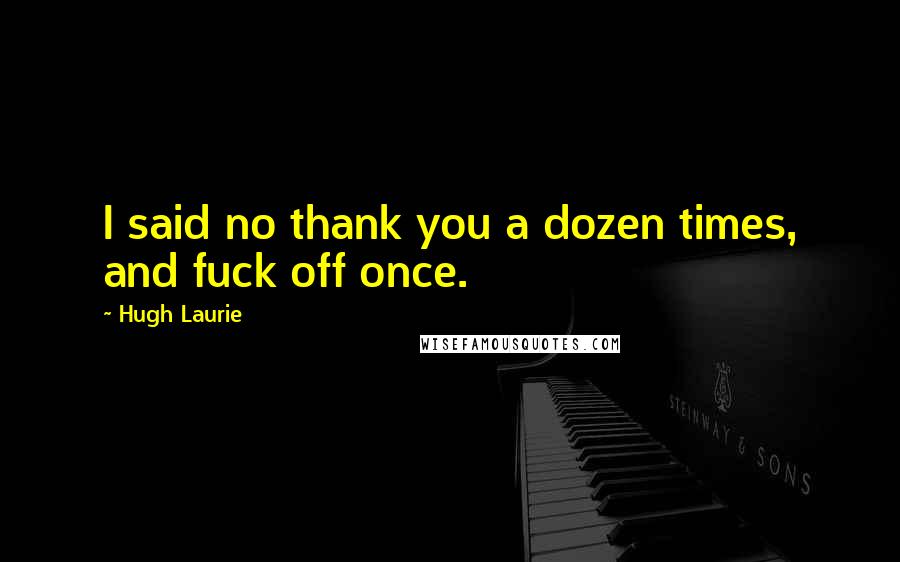 I said no thank you a dozen times, and fuck off once.

~ Hugh Laurie

WISEFAMOUSQUOTES.COM

STEINWAY & SONS